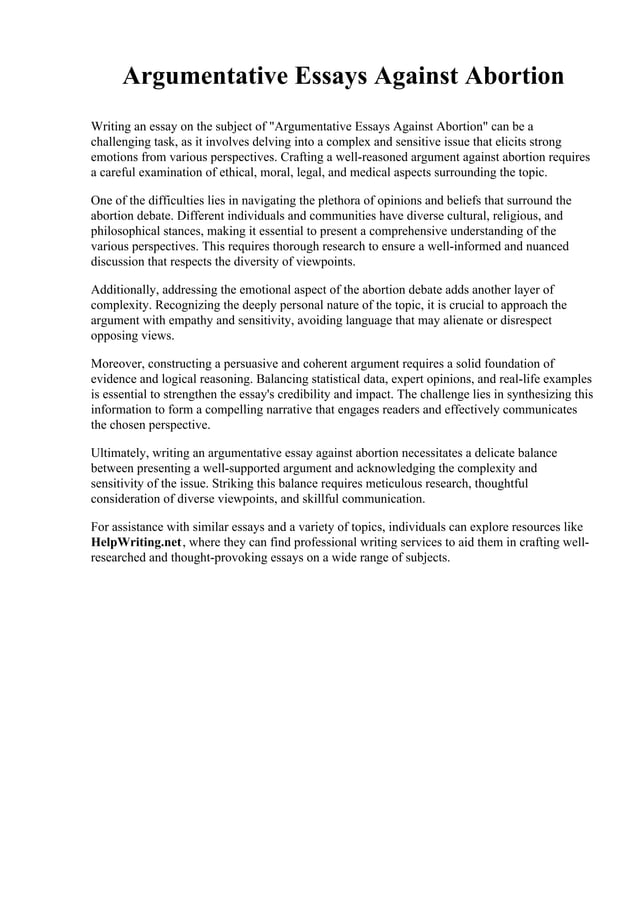 Argumentative Essays Against Abortion

Writing an essay on the subject of "Argumentative Essays Against Abortion" can be a challenging task, as it involves delving into a complex and sensitive issue that elicits strong emotions from various perspectives. Crafting a well-reasoned argument against abortion requires a careful examination of ethical, moral, legal, and medical aspects surrounding the topic.

One of the difficulties lies in navigating the plethora of opinions and beliefs that surround the abortion debate. Different individuals and communities have diverse cultural, religious, and philosophical stances, making it essential to present a comprehensive understanding of the various perspectives. This requires thorough research to ensure a well-informed and nuanced discussion that respects the diversity of viewpoints.

Additionally, addressing the emotional aspect of the abortion debate adds another layer of complexity. Recognizing the deeply personal nature of the topic, it is crucial to approach the argument with empathy and sensitivity, avoiding language that may alienate or disrespect opposing views.

Moreover, constructing a persuasive and coherent argument requires a solid foundation of evidence and logical reasoning. Balancing statistical data, expert opinions, and real-life examples is essential to strengthen the essay's credibility and impact. The challenge lies in synthesizing this information to form a compelling narrative that engages readers and effectively communicates the chosen perspective.

Ultimately, writing an argumentative essay against abortion necessitates a delicate balance between presenting a well-supported argument and acknowledging the complexity and sensitivity of the issue. Striking this balance requires meticulous research, thoughtful consideration of diverse viewpoints, and skillful communication.

For assistance with similar essays and a variety of topics, individuals can explore resources like HelpWriting.net, where they can find professional writing services to aid them in crafting well-researched and thought-provoking essays on a wide range of subjects.